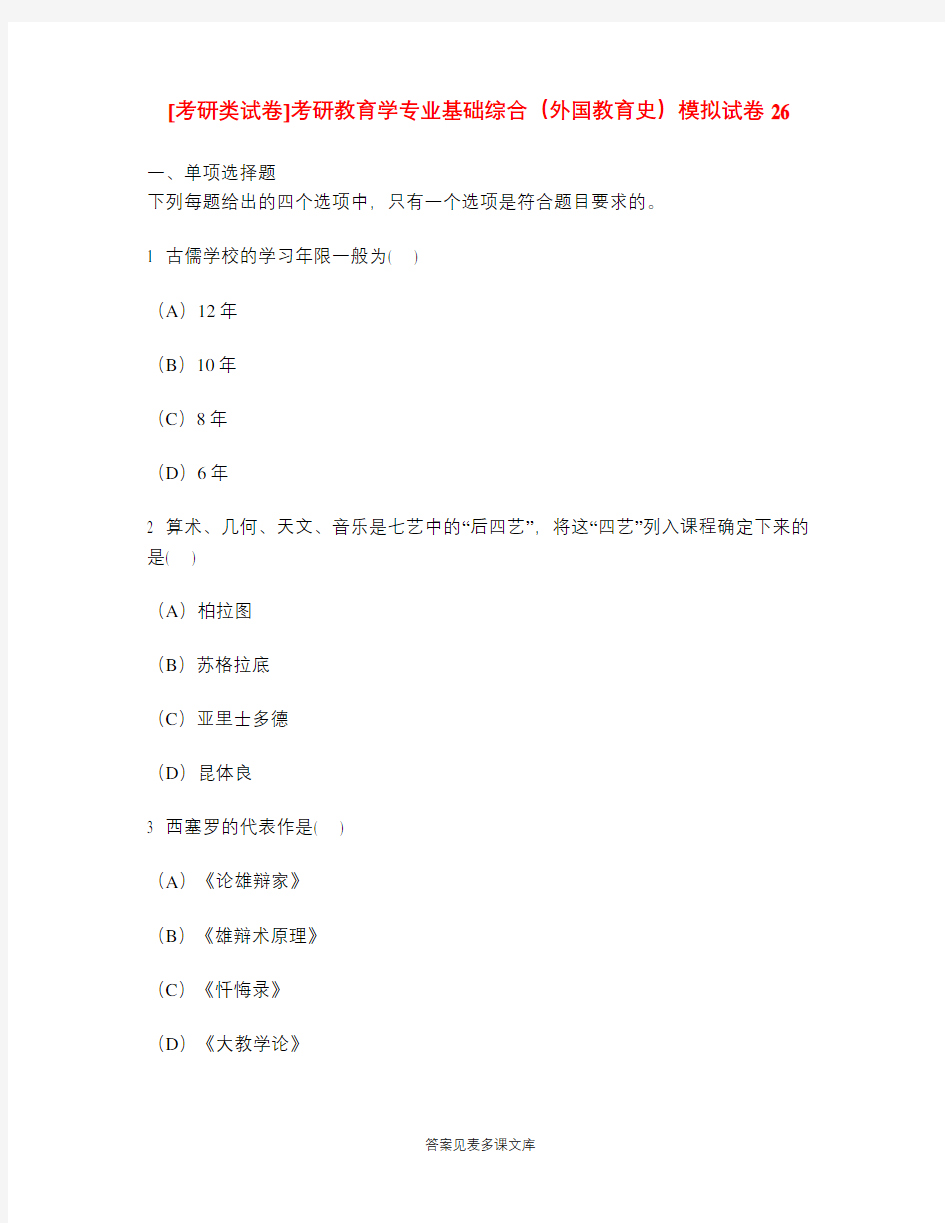 [考研类试卷]考研教育学专业基础综合（外国教育史）模拟试卷 26

一、单项选择题
下列每题给出的四个选项中，只有一个选项是符合题目要求的。

1 古儒学校的学习年限一般为( )

（A）12 年

（B）10 年

（C）8 年

（D）6 年

2 算术、几何、天文、音乐是七艺中的“后四艺”，将这“四艺”列入课程确定下来的是( )

（A）柏拉图

（B）苏格拉底

（C）亚里士多德

（D）昆体良

3 西塞罗的代表作是( )

（A）《论雄辩家》

（B）《雄辩术原理》

（C）《忏悔录》

（D）《大教学论》

答案见麦多课文库